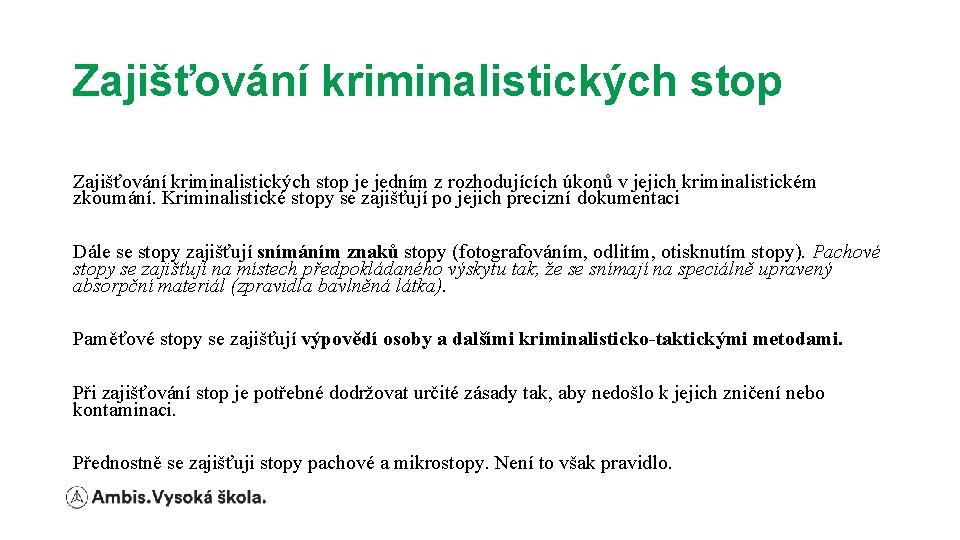 Zajišťování kriminalistických stop

Zajišťování kriminalistických stop je jedním z rozhodujících úkonů v jejich kriminalistickém zkoumání. Kriminalistické stopy se zajišťují po jejich precizní dokumentaci

Dále se stopy zajišťují snímáním znaků stopy (fotografováním, odlitím, otisknutím stopy). Pachové stopy se zajišťují na místech předpokládaného výskytu tak, že se snímají na speciálně upravený absorpční materiál (zpravidla bavlněná látka).

Paměťové stopy se zajišťují výpovědí osoby a dalšími kriminalisticko-taktickými metodami.

Při zajišťování stop je potřebné dodržovat určité zásady tak, aby nedošlo k jejich zničení nebo kontaminaci.

Přednostně se zajišťuji stopy pachové a mikrostopy. Není to však pravidlo.

Ambis.Vysoká škola.